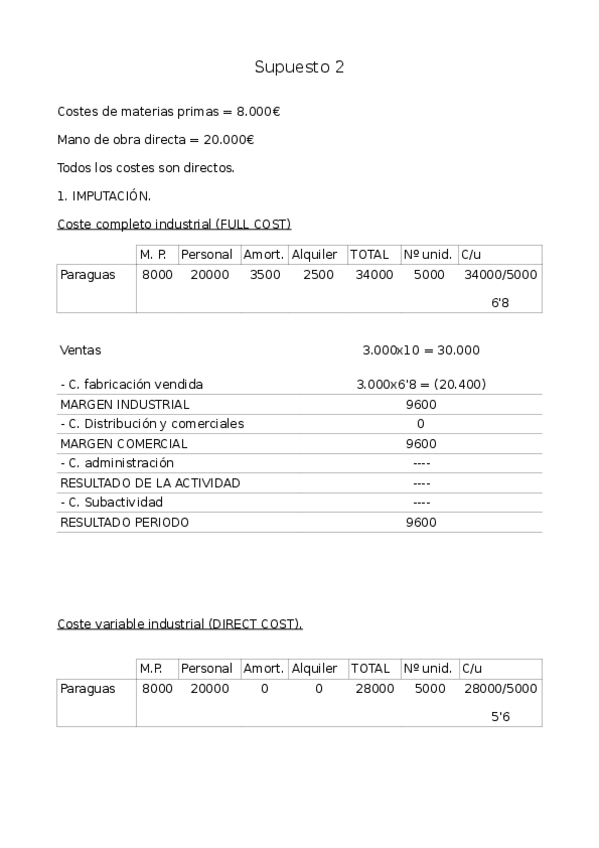 Supuesto 2

Costes de materias primas = 8.000€

Mano de obra directa = 20.000€

Todos los costes son directos.

1. IMPUTACIÓN.

Coste completo industrial (FULL COST)

| | M. P. | Personal | Amort. | Alquiler | TOTAL | Nº unid. | C/u |
|---|---|---|---|---|---|---|---|
| Paraguas | 8000 | 20000 | 3500 | 2500 | 34000 | 5000 | 34000/5000 6'8 |

| | |
|---|---|
| Ventas | 3.000x10 = 30.000 |
| - C. fabricación vendida | 3.000x6'8 = (20.400) |
| MARGEN INDUSTRIAL | 9600 |
| - C. Distribución y comerciales | 0 |
| MARGEN COMERCIAL | 9600 |
| - C. administración | ---- |
| RESULTADO DE LA ACTIVIDAD | ---- |
| - C. Subactividad | ---- |
| RESULTADO PERIODO | 9600 |

Coste variable industrial (DIRECT COST).

| | M.P. | Personal | Amort. | Alquiler | TOTAL | Nº unid. | C/u |
|---|---|---|---|---|---|---|---|
| Paraguas | 8000 | 20000 | 0 | 0 | 28000 | 5000 | 28000/5000 5'6 |